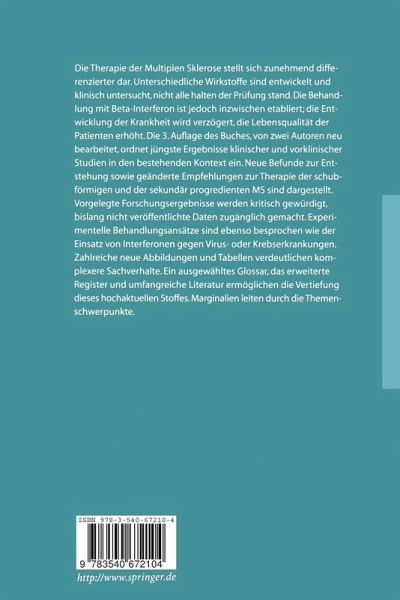 Die Therapie der Multiplen Sklerose stellt sich zunehmend differenzierter dar. Unterschiedliche Wirkstoffe sind entwickelt und klinisch untersucht, nicht alle halten der Prüfung stand. Die Behandlung mit Beta-Interferon ist jedoch inzwischen etabliert; die Entwicklung der Krankheit wird verzögert, die Lebensqualität der Patienten erhöht. Die 3. Auflage des Buches, von zwei Autoren neu bearbeitet, ordnet jüngste Ergebnisse klinischer und vorklinischer Studien in den bestehenden Kontext ein. Neue Befunde zur Entstehung sowie geänderte Empfehlungen zur Therapie der schubförmigen und der sekundär progredienten MS sind dargestellt. Vorgelegte Forschungsergebnisse werden kritisch gewürdigt, bislang nicht veröffentlichte Daten zugänglich gemacht. Experimentelle Behandlungsansätze sind ebenso besprochen wie der Einsatz von Interferonen gegen Virus- oder Krebserkrankungen. Zahlreiche neue Abbildungen und Tabellen verdeutlichen komplexere Sachverhalte. Ein ausgewähltes Glossar, das erweiterte Register und umfangreiche Literatur ermöglichen die Vertiefung dieses hochaktuellen Stoffes. Marginalien leiten durch die Themenschwerpunkte.

ISBN 978-3-540-67210-4

9 783540 672104

http://www.springer.de